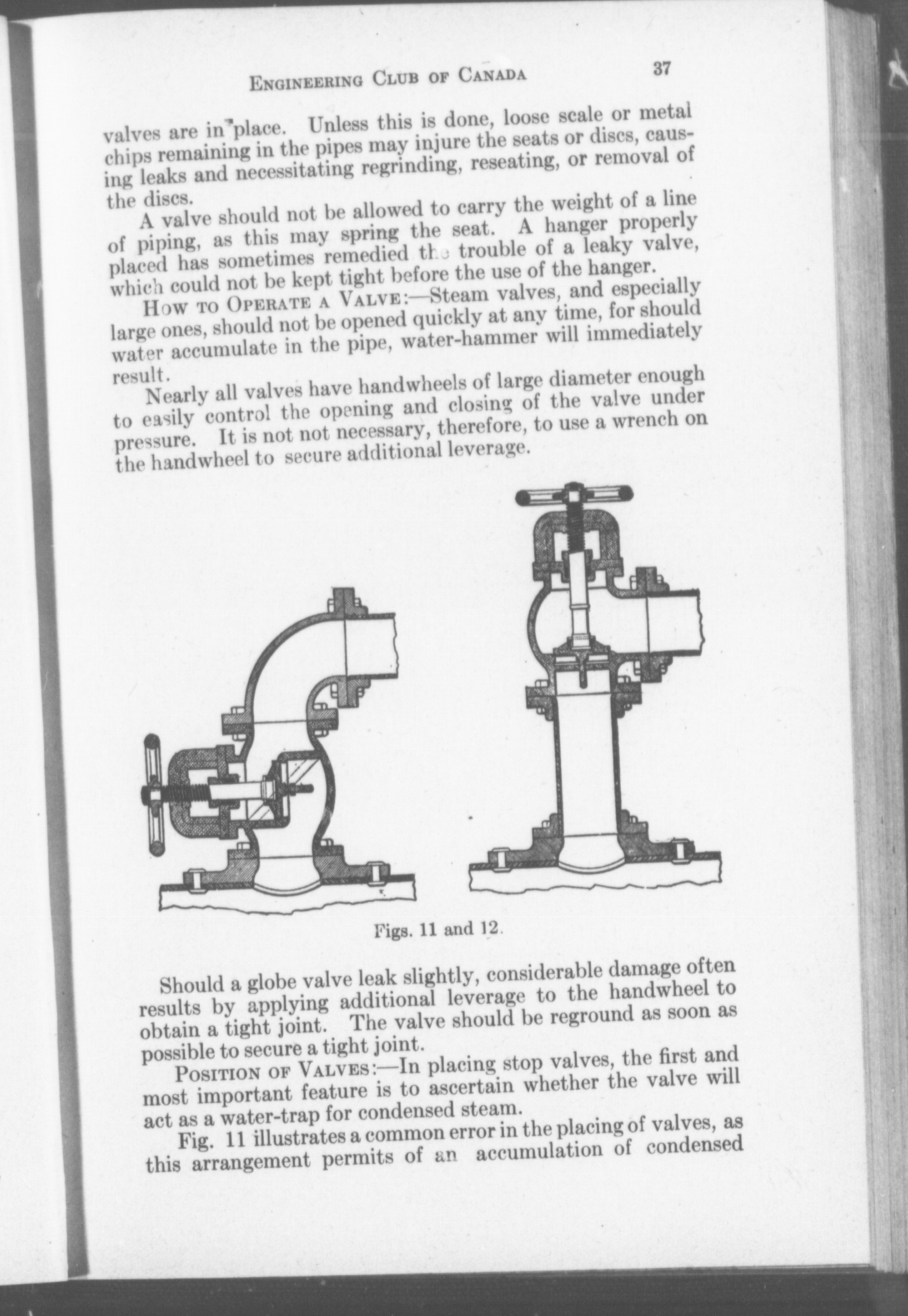 ENGINEERING CLUB OF CANADA 37

valves are in place. Unless this is done, loose scale or metal chips remaining in the pipes may injure the seats or discs, causing leaks and necessitating regrinding, reseating, or removal of the discs.

A valve should not be allowed to carry the weight of a line of piping, as this may spring the seat. A hanger properly placed has sometimes remedied the trouble of a leaky valve, which could not be kept tight before the use of the hanger.

HOW TO OPERATE A VALVE:—Steam valves, and especially large ones, should not be opened quickly at any time, for should water accumulate in the pipe, water-hammer will immediately result.

Nearly all valves have handwheels of large diameter enough to easily control the opening and closing of the valve under pressure. It is not not necessary, therefore, to use a wrench on the handwheel to secure additional leverage.

Figs. 11 and 12.

Should a globe valve leak slightly, considerable damage often results by applying additional leverage to the handwheel to obtain a tight joint. The valve should be reground as soon as possible to secure a tight joint.

POSITION OF VALVES:—In placing stop valves, the first and most important feature is to ascertain whether the valve will act as a water-trap for condensed steam.

Fig. 11 illustrates a common error in the placing of valves, as this arrangement permits of an accumulation of condensed